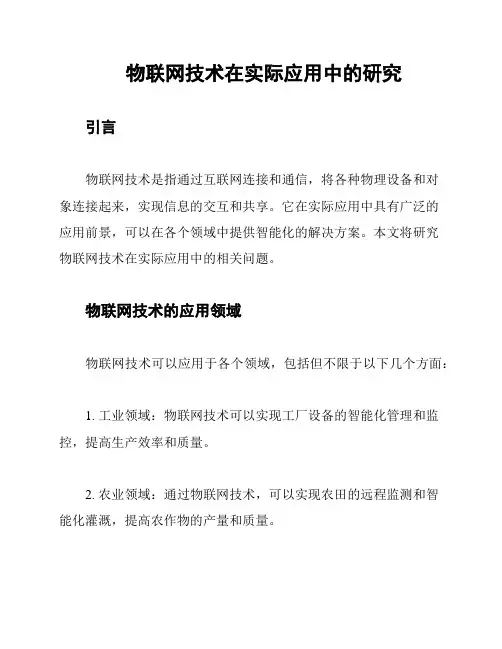 物联网技术在实际应用中的研究

引言

物联网技术是指通过互联网连接和通信，将各种物理设备和对象连接起来，实现信息的交互和共享。它在实际应用中具有广泛的应用前景，可以在各个领域中提供智能化的解决方案。本文将研究物联网技术在实际应用中的相关问题。

物联网技术的应用领域

物联网技术可以应用于各个领域，包括但不限于以下几个方面：

1. 工业领域：物联网技术可以实现工厂设备的智能化管理和监控，提高生产效率和质量。

2. 农业领域：通过物联网技术，可以实现农田的远程监测和智能化灌溉，提高农作物的产量和质量。